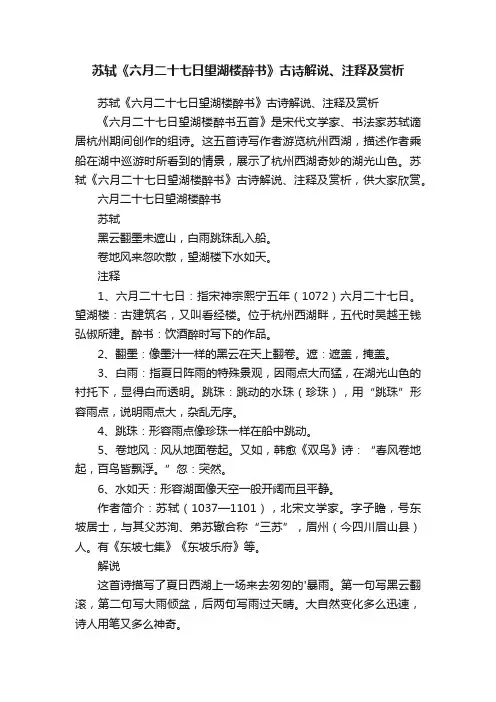 苏轼《六月二十七日望湖楼醉书》古诗解说、注释及赏析

苏轼《六月二十七日望湖楼醉书》古诗解说、注释及赏析

《六月二十七日望湖楼醉书五首》是宋代文学家、书法家苏轼谪居杭州期间创作的组诗。这五首诗写作者游览杭州西湖，描述作者乘船在湖中巡游时所看到的情景，展示了杭州西湖奇妙的湖光山色。苏轼《六月二十七日望湖楼醉书》古诗解说、注释及赏析，供大家欣赏。

六月二十七日望湖楼醉书

苏轼

黑云翻墨未遮山，白雨跳珠乱入船。

卷地风来忽吹散，望湖楼下水如天。

注释

1、六月二十七日：指宋神宗熙宁五年（1072）六月二十七日。望湖楼：古建筑名，又叫看经楼。位于杭州西湖畔，五代时吴越王钱弘俶所建。醉书：饮酒醉时写下的作品。

2、翻墨：像墨汁一样的黑云在天上翻卷。遮：遮盖，掩盖。

3、白雨：指夏日阵雨的特殊景观，因雨点大而猛，在湖光山色的衬托下，显得白而透明。跳珠：跳动的水珠（珍珠），用“跳珠”形容雨点，说明雨点大，杂乱无序。

4、跳珠：形容雨点像珍珠一样在船中跳动。

5、卷地风：风从地面卷起。又如，韩愈《双鸟》诗：“春风卷地起，百鸟皆飘浮。”忽：突然。

6、水如天：形容湖面像天空一般开阔而且平静。

作者简介：苏轼（1037—1101），北宋文学家。字子瞻，号东坡居士，与其父苏洵、弟苏辙合称“三苏”，眉州（今四川眉山县）人。有《东坡七集》《东坡乐府》等。

解说

这首诗描写了夏日西湖上一场来去匆匆的'暴雨。第一句写黑云翻滚，第二句写大雨倾盆，后两句写雨过天晴。大自然变化多么迅速，诗人用笔又多么神奇。